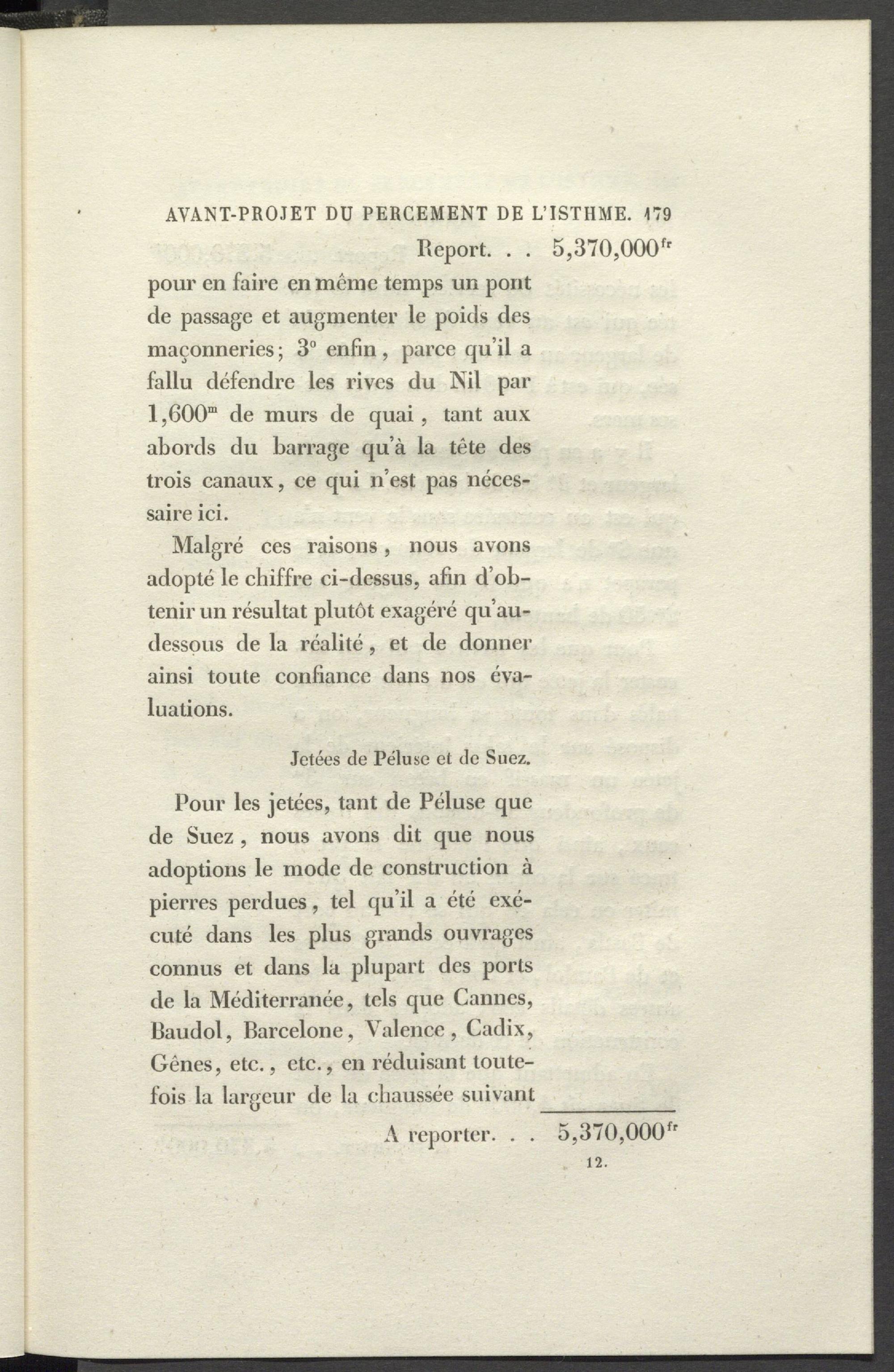 AVANT-PROJET DU PERCEMENT DE L'ISTHME. 179

Report. . . 5,370,000$^{fr}$

pour en faire en même temps un pont de passage et augmenter le poids des maçonneries; 3° enfin, parce qu'il a fallu défendre les rives du Nil par 1,600$^{m}$ de murs de quai, tant aux abords du barrage qu'à la tête des trois canaux, ce qui n'est pas nécessaire ici.

Malgré ces raisons, nous avons adopté le chiffre ci-dessus, afin d'obtenir un résultat plutôt exagéré qu'au-dessous de la réalité, et de donner ainsi toute confiance dans nos évaluations.

Jetées de Péluse et de Suez.

Pour les jetées, tant de Péluse que de Suez, nous avons dit que nous adoptions le mode de construction à pierres perdues, tel qu'il a été exécuté dans les plus grands ouvrages connus et dans la plupart des ports de la Méditerranée, tels que Cannes, Baudol, Barcelone, Valence, Cadix, Gênes, etc., etc., en réduisant toutefois la largeur de la chaussée suivant

A reporter. . . 5,370,000$^{fr}$

12.